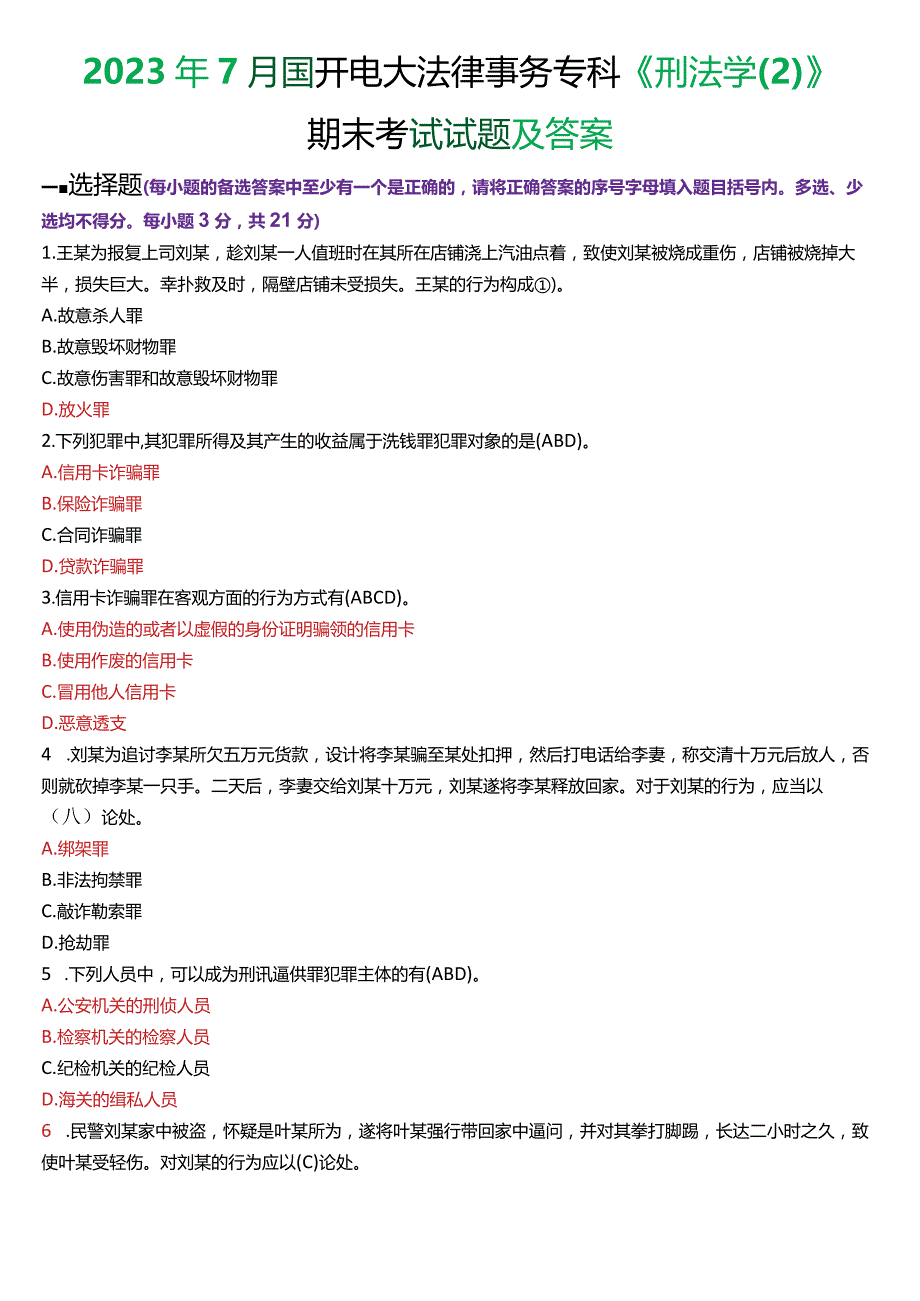 2023年7月国开电大法律事务专科《刑法学(2)》

期末考试试题及答案

一■选择题(每小题的备选答案中至少有一个是正确的，请将正确答案的序号字母填入题目括号内。多选、少选均不得分。每小题3分，共21分)

1.王某为报复上司刘某，趁刘某一人值班时在其所在店铺浇上汽油点着，致使刘某被烧成重伤，店铺被烧掉大半，损失巨大。幸扑救及时，隔壁店铺未受损失。王某的行为构成①)。

A.故意杀人罪

B.故意毁坏财物罪

C.故意伤害罪和故意毁坏财物罪

D.放火罪

2.下列犯罪中,其犯罪所得及其产生的收益属于洗钱罪犯罪对象的是(ABD)。

A.信用卡诈骗罪

B.保险诈骗罪

C.合同诈骗罪

D.贷款诈骗罪

3.信用卡诈骗罪在客观方面的行为方式有(ABCD)。

A.使用伪造的或者以虚假的身份证明骗领的信用卡

B.使用作废的信用卡

C.冒用他人信用卡

D.恶意透支

4 .刘某为追讨李某所欠五万元货款，设计将李某骗至某处扣押，然后打电话给李妻，称交清十万元后放人，否则就砍掉李某一只手。二天后，李妻交给刘某十万元，刘某遂将李某释放回家。对于刘某的行为，应当以（八）论处。

A.绑架罪

B.非法拘禁罪

C.敲诈勒索罪

D.抢劫罪

5 .下列人员中，可以成为刑讯逼供罪犯罪主体的有(ABD)。

A.公安机关的刑侦人员

B.检察机关的检察人员

C.纪检机关的纪检人员

D.海关的缉私人员

6 .民警刘某家中被盗，怀疑是叶某所为，遂将叶某强行带回家中逼问，并对其拳打脚踢，长达二小时之久，致使叶某受轻伤。对刘某的行为应以(C)论处。